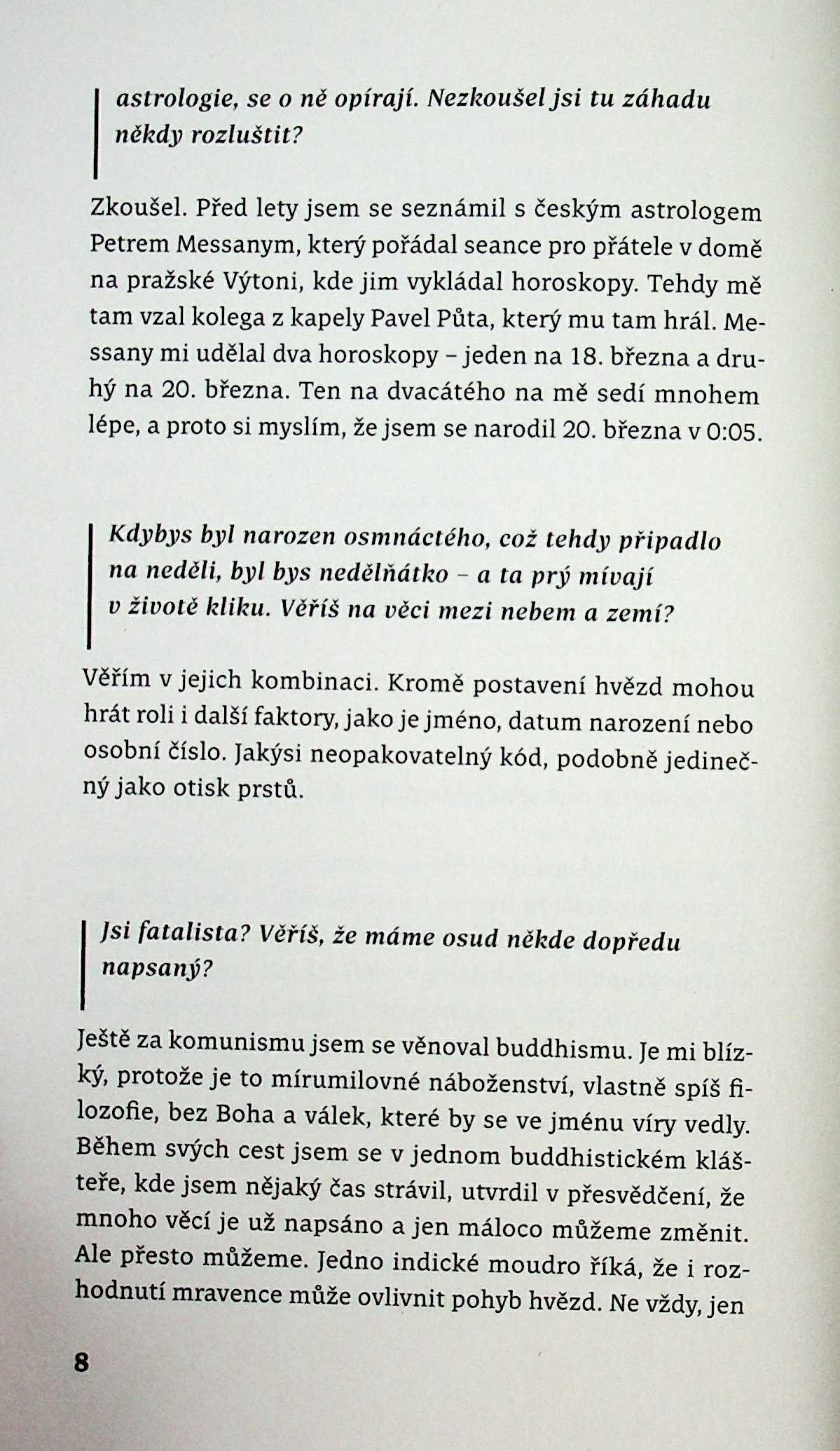 astrologie, se o ně opírají. Nezkoušel jsi tu záhadu někdy rozluštit?

Zkoušel. Před lety jsem se seznámil s českým astrologem Petrem Messanym, který pořádal seance pro přátele v domě na pražské Výtoni, kde jim vykládal horoskopy. Tehdy mě tam vzal kolega z kapely Pavel Půta, který mu tam hrál. Messany mi udělal dva horoskopy – jeden na 18. března a druhý na 20. března. Ten na dvacátého na mě sedí mnohem lépe, a proto si myslím, že jsem se narodil 20. března v 0:05.

Kdybys byl narozen osmnáctého, což tehdy připadlo na neděli, byl bys nedělňátko – a ta prý mívají v životě kliku. Věříš na věci mezi nebem a zemí?

Věřím v jejich kombinaci. Kromě postavení hvězd mohou hrát roli i další faktory, jako je jméno, datum narození nebo osobní číslo. Jakýsi neopakovatelný kód, podobně jedinečný jako otisk prstů.

Jsi fatalista? Věříš, že máme osud někde dopředu napsaný?

Ještě za komunismu jsem se věnoval buddhismu. Je mi blízký, protože je to mírumilovné náboženství, vlastně spíš filozofie, bez Boha a válek, které by se ve jménu víry vedly. Během svých cest jsem se v jednom buddhistickém klášteře, kde jsem nějaký čas strávil, utvrdil v přesvědčení, že mnoho věcí je už napsáno a jen máloco můžeme změnit. Ale přesto můžeme. Jedno indické moudro říká, že i rozhodnutí mravence může ovlivnit pohyb hvězd. Ne vždy, jen

8